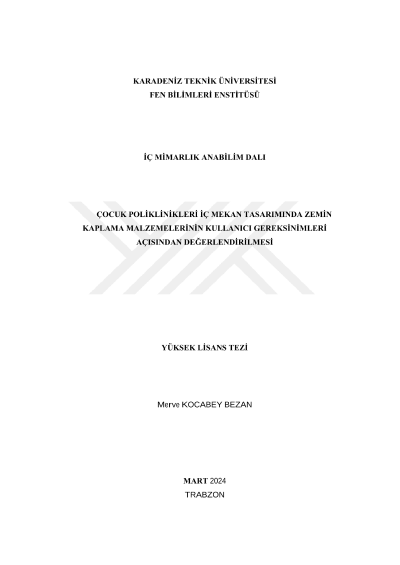 KARADENİZ TEKNİK ÜNİVERSİTESİ
FEN BİLİMLERİ ENSTİTÜSÜ

İÇ MİMARLIK ANABİLİM DALI

ÇOCUK POLİKLİNİKLERİ İÇ MEKAN TASARIMINDA ZEMİN KAPLAMA MALZEMELERİNİN KULLANICI GEREKSİNİMLERİ AÇISINDAN DEĞERLENDİRİLMESİ

YÜKSEK LİSANS TEZİ

Merve KOCABEY BEZAN

MART 2024
TRABZON